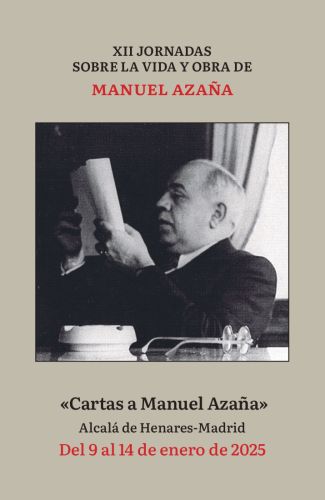 XII JORNADAS
SOBRE LA VIDA Y OBRA DE
MANUEL AZAÑA

«Cartas a Manuel Azaña»
Alcalá de Henares-Madrid
Del 9 al 14 de enero de 2025